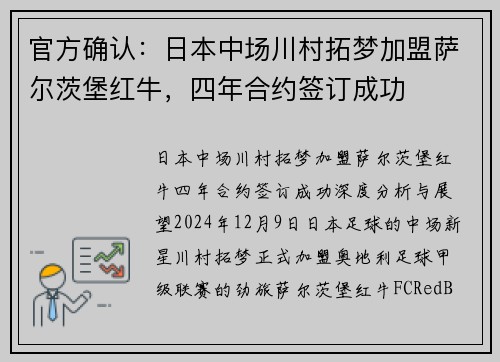 官方确认：日本中场川村拓梦加盟萨尔茨堡红牛，四年合约签订成功

日本中场川村拓梦加盟萨尔茨堡红牛四年合约签订成功深度分析与展望2024年12月9日日本足球的中场新星川村拓梦正式加盟奥地利足球甲级联赛的劲旅萨尔茨堡红牛FCRedB